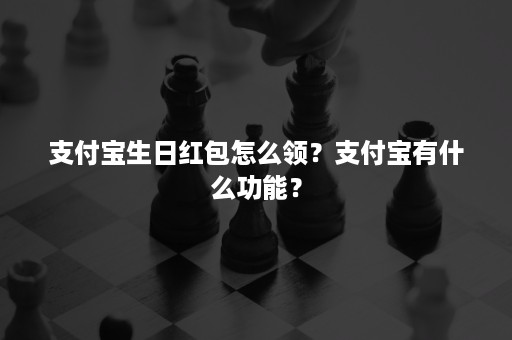 支付宝生日红包怎么领？支付宝有什么功能？